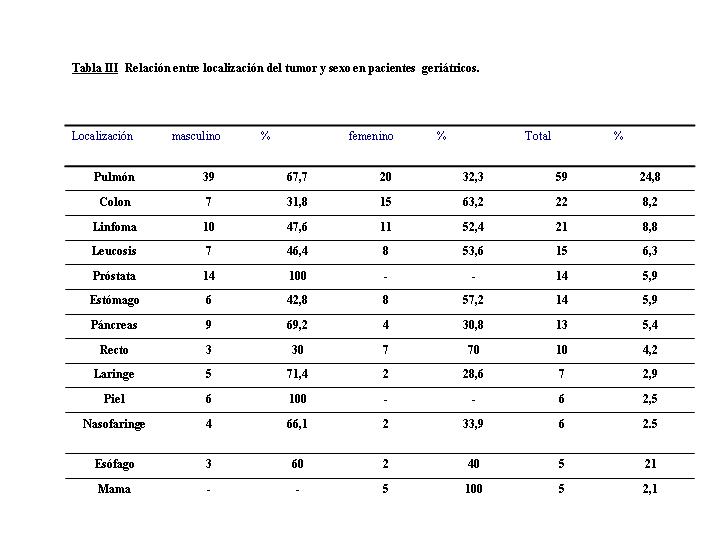 Tabla III Relación entre localización del tumor y sexo en pacientes geriátricos.

| Localización | masculino | % | femenino | % | Total | % |
|---|---|---|---|---|---|---|
| Pulmón | 39 | 67,7 | 20 | 32,3 | 59 | 24,8 |
| Colon | 7 | 31,8 | 15 | 63,2 | 22 | 8,2 |
| Linfoma | 10 | 47,6 | 11 | 52,4 | 21 | 8,8 |
| Leucosis | 7 | 46,4 | 8 | 53,6 | 15 | 6,3 |
| Próstata | 14 | 100 | - | - | 14 | 5,9 |
| Estómago | 6 | 42,8 | 8 | 57,2 | 14 | 5,9 |
| Páncreas | 9 | 69,2 | 4 | 30,8 | 13 | 5,4 |
| Recto | 3 | 30 | 7 | 70 | 10 | 4,2 |
| Laringe | 5 | 71,4 | 2 | 28,6 | 7 | 2,9 |
| Piel | 6 | 100 | - | - | 6 | 2,5 |
| Nasofaringe | 4 | 66,1 | 2 | 33,9 | 6 | 2.5 |
| Esófago | 3 | 60 | 2 | 40 | 5 | 21 |
| Mama | - | - | 5 | 100 | 5 | 2,1 |